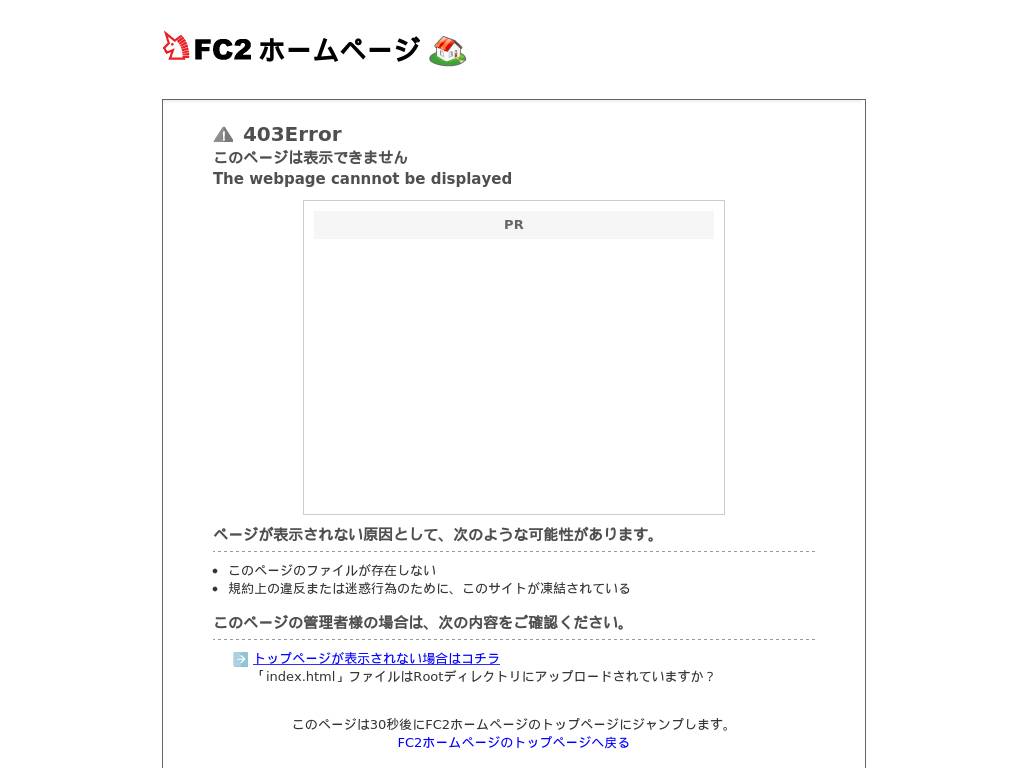 FC2 ホームページ

403Error
このページは表示できません
The webpage cannnot be displayed

PR

ページが表示されない原因として、次のような可能性があります。

- このページのファイルが存在しない
- 規約上の違反または迷惑行為のために、このサイトが凍結されている

このページの管理者様の場合は、次の内容をご確認ください。

トップページが表示されない場合はコチラ
「index.html」ファイルはRootディレクトリにアップロードされていますか？

このページは30秒後にFC2ホームページのトップページにジャンプします。
FC2ホームページのトップページへ戻る